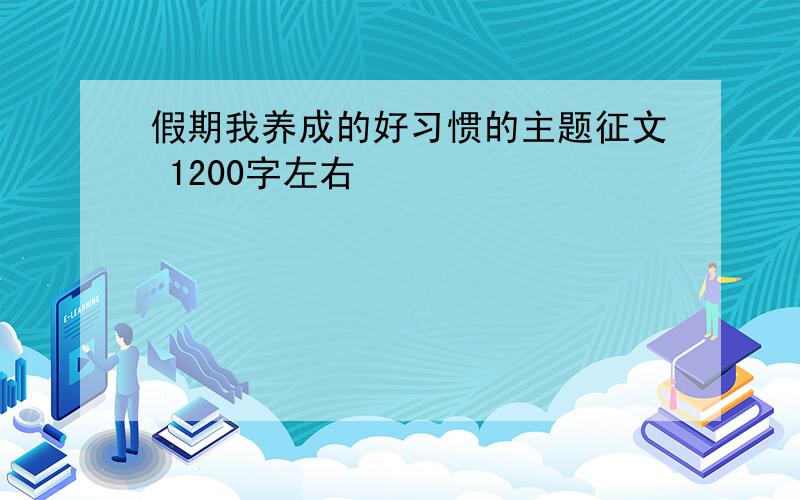 假期我养成的好习惯的主题征文 1200字左右

E-LEARNING